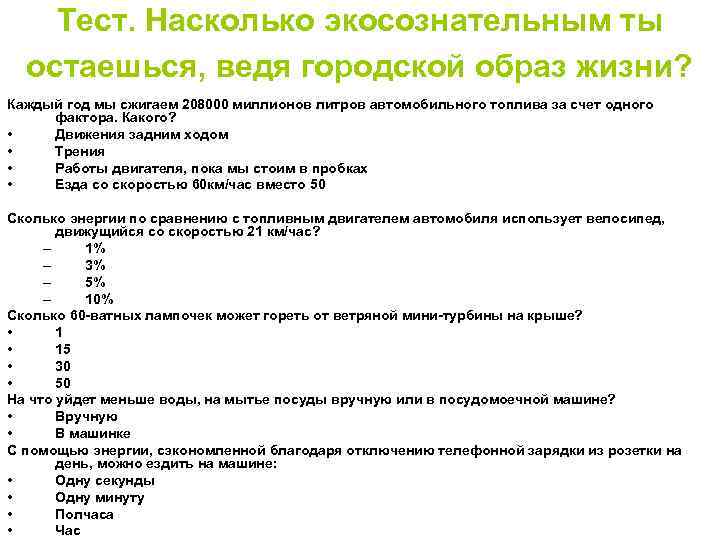 Тест. Насколько экосознательным ты остаешься, ведя городской образ жизни?

Каждый год мы сжигаем 208000 миллионов литров автомобильного топлива за счет одного фактора. Какого?
• Движения задним ходом
• Трения
• Работы двигателя, пока мы стоим в пробках
• Езда со скоростью 60км/час вместо 50

Сколько энергии по сравнению с топливным двигателем автомобиля использует велосипед, движущийся со скоростью 21 км/час?
– 1%
– 3%
– 5%
– 10%
Сколько 60-ватных лампочек может гореть от ветряной мини-турбины на крыше?
• 1
• 15
• 30
• 50
На что уйдет меньше воды, на мытье посуды вручную или в посудомоечной машине?
• Вручную
• В машинке
С помощью энергии, сэкономленной благодаря отключению телефонной зарядки из розетки на день, можно ездить на машине:
• Одну секунды
• Одну минуту
• Полчаса
• Час